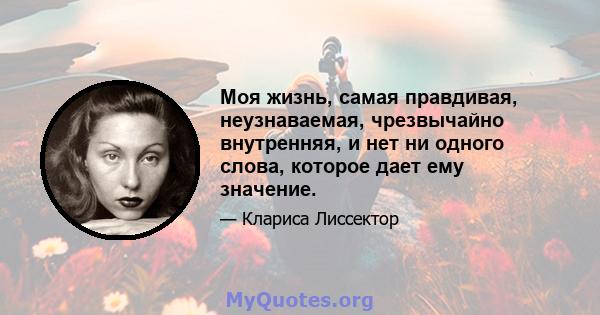 Моя жизнь, самая правдивая, неузнаваемая, чрезвычайно внутренняя, и нет ни одного слова, которое дает ему значение.

— Клариса Лиссектор

MyQuotes.org